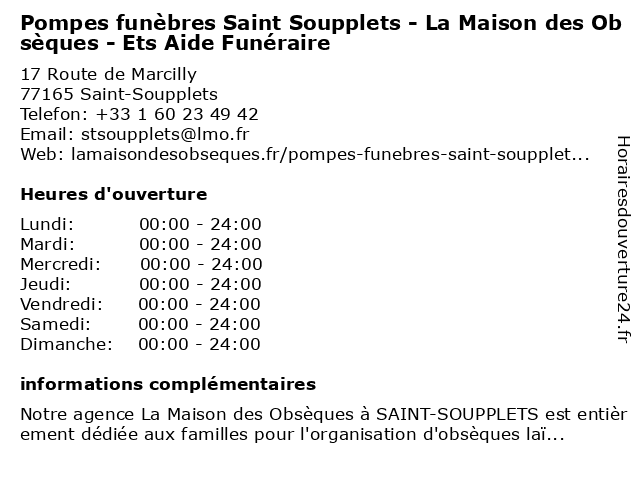 Pompes funèbres Saint Soupplets - La Maison des Obsèques - Ets Aide Funéraire

17 Route de Marcilly
77165 Saint-Soupplets
Telefon: +33 1 60 23 49 42
Email: stsoupplets@lmo.fr
Web: lamaisondesobseques.fr/pompes-funebres-saint-soupplet...

Heures d'ouverture

Lundi: 00:00 - 24:00
Mardi: 00:00 - 24:00
Mercredi: 00:00 - 24:00
Jeudi: 00:00 - 24:00
Vendredi: 00:00 - 24:00
Samedi: 00:00 - 24:00
Dimanche: 00:00 - 24:00

informations complémentaires

Notre agence La Maison des Obsèques à SAINT-SOUPPLETS est entièrement dédiée aux familles pour l'organisation d'obsèques laï...

Horairesdouverture24.fr